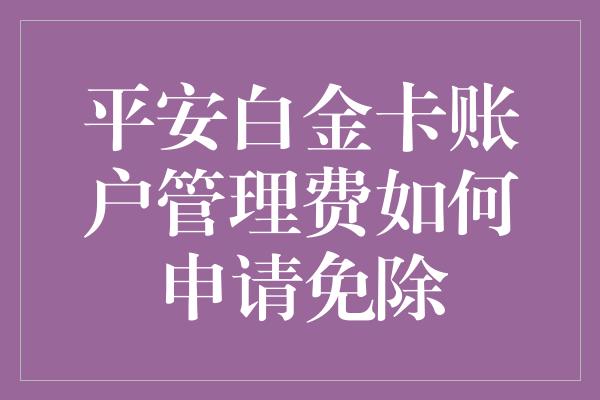 平安白金卡账户管理费如何申请免除